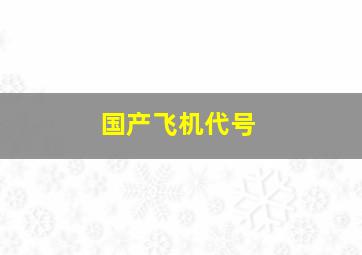 国产飞机代号